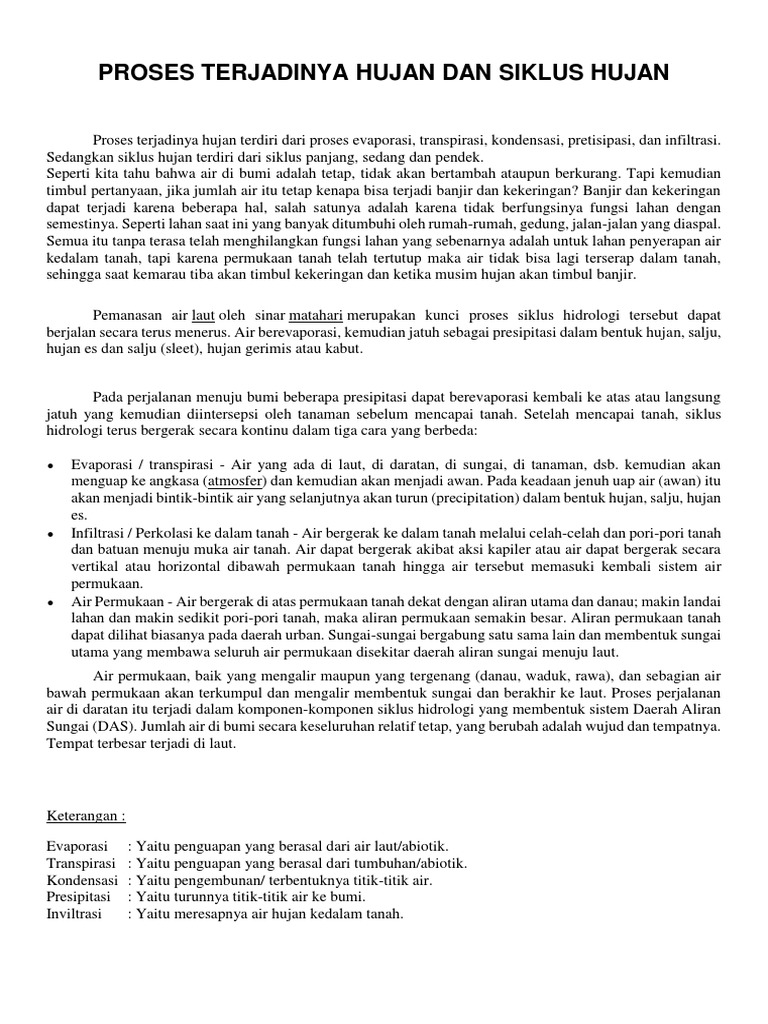 PROSES TERJADINYA HUJAN DAN SIKLUS HUJAN

Proses terjadinya hujan terdiri dari proses evaporasi, transpirasi, kondensasi, pretisipasi, dan infiltrasi. Sedangkan siklus hujan terdiri dari siklus panjang, sedang dan pendek.
Seperti kita tahu bahwa air di bumi adalah tetap, tidak akan bertambah ataupun berkurang. Tapi kemudian timbul pertanyaan, jika jumlah air itu tetap kenapa bisa terjadi banjir dan kekeringan? Banjir dan kekeringan dapat terjadi karena beberapa hal, salah satunya adalah karena tidak berfungsinya fungsi lahan dengan semestinya. Seperti lahan saat ini yang banyak ditumbuhi oleh rumah-rumah, gedung, jalan-jalan yang diaspal. Semua itu tanpa terasa telah menghilangkan fungsi lahan yang sebenarnya adalah untuk lahan penyerapan air kedalam tanah, tapi karena permukaan tanah telah tertutup maka air tidak bisa lagi terserap dalam tanah, sehingga saat kemarau tiba akan timbul kekeringan dan ketika musim hujan akan timbul banjir.

Pemanasan air laut oleh sinar matahari merupakan kunci proses siklus hidrologi tersebut dapat berjalan secara terus menerus. Air berevaporasi, kemudian jatuh sebagai presipitasi dalam bentuk hujan, salju, hujan es dan salju (sleet), hujan gerimis atau kabut.

Pada perjalanan menuju bumi beberapa presipitasi dapat berevaporasi kembali ke atas atau langsung jatuh yang kemudian diintersepsi oleh tanaman sebelum mencapai tanah. Setelah mencapai tanah, siklus hidrologi terus bergerak secara kontinu dalam tiga cara yang berbeda:

• Evaporasi / transpirasi - Air yang ada di laut, di daratan, di sungai, di tanaman, dsb. kemudian akan menguap ke angkasa (atmosfer) dan kemudian akan menjadi awan. Pada keadaan jenuh uap air (awan) itu akan menjadi bintik-bintik air yang selanjutnya akan turun (precipitation) dalam bentuk hujan, salju, hujan es.
• Infiltrasi / Perkolasi ke dalam tanah - Air bergerak ke dalam tanah melalui celah-celah dan pori-pori tanah dan batuan menuju muka air tanah. Air dapat bergerak akibat aksi kapiler atau air dapat bergerak secara vertikal atau horizontal dibawah permukaan tanah hingga air tersebut memasuki kembali sistem air permukaan.
• Air Permukaan - Air bergerak di atas permukaan tanah dekat dengan aliran utama dan danau; makin landai lahan dan makin sedikit pori-pori tanah, maka aliran permukaan semakin besar. Aliran permukaan tanah dapat dilihat biasanya pada daerah urban. Sungai-sungai bergabung satu sama lain dan membentuk sungai utama yang membawa seluruh air permukaan disekitar daerah aliran sungai menuju laut.

Air permukaan, baik yang mengalir maupun yang tergenang (danau, waduk, rawa), dan sebagian air bawah permukaan akan terkumpul dan mengalir membentuk sungai dan berakhir ke laut. Proses perjalanan air di daratan itu terjadi dalam komponen-komponen siklus hidrologi yang membentuk sistem Daerah Aliran Sungai (DAS). Jumlah air di bumi secara keseluruhan relatif tetap, yang berubah adalah wujud dan tempatnya. Tempat terbesar terjadi di laut.

Keterangan :

Evaporasi : Yaitu penguapan yang berasal dari air laut/abiotik.
Transpirasi : Yaitu penguapan yang berasal dari tumbuhan/abiotik.
Kondensasi : Yaitu pengembunan/ terbentuknya titik-titik air.
Presipitasi : Yaitu turunnya titik-titik air ke bumi.
Inviltrasi : Yaitu meresapnya air hujan kedalam tanah.